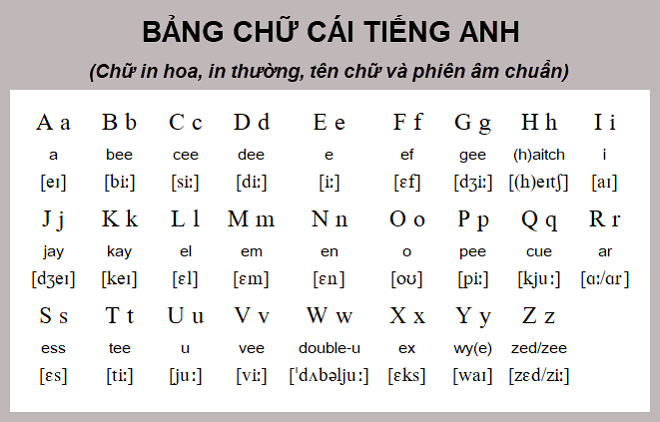 BẢNG CHỮ CÁI TIẾNG ANH

(Chữ in hoa, in thường, tên chữ và phiên âm chuẩn)

| A a | B b | C c | D d | E e | F f | G g | H h | I i |
|---|---|---|---|---|---|---|---|---|
| a | bee | cee | dee | e | ef | gee | (h)aitch | i |
| [eɪ] | [biː] | [siː] | [diː] | [iː] | [ɛf] | [dʒiː] | [(h)eɪtʃ] | [aɪ] |
| J j | K k | L l | M m | N n | O o | P p | Q q | R r |
| jay | kay | el | em | en | o | pee | cue | ar |
| [dʒeɪ] | [keɪ] | [ɛl] | [ɛm] | [ɛn] | [oʊ] | [piː] | [kjuː] | [ɑː/ɑr] |
| S s | T t | U u | V v | W w | X x | Y y | Z z | |
| ess | tee | u | vee | double-u | ex | wy(e) | zed/zee | |
| [ɛs] | [tiː] | [juː] | [viː] | [ˈdʌbəljuː] | [ɛks] | [waɪ] | [zɛd/ziː] | |